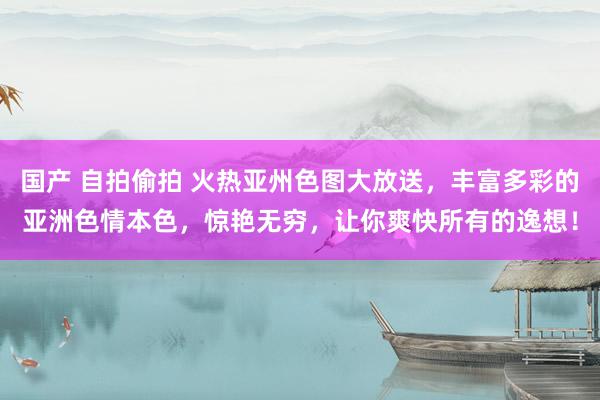 国产 自拍偷拍 火热亚州色图大放送，丰富多彩的亚洲色情本色，惊艳无穷，让你爽快所有的逸想！